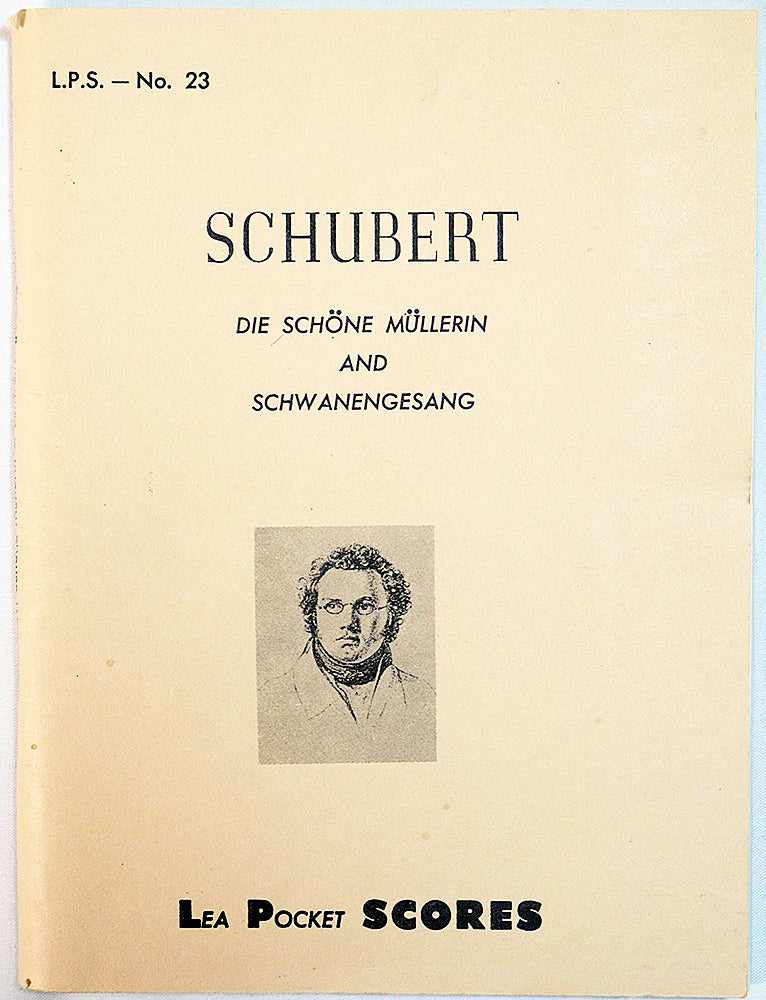 L.P.S. — No. 23

SCHUBERT

DIE SCHÖNE MÜLLERIN
AND
SCHWANENGESANG

LEA POCKET SCORES